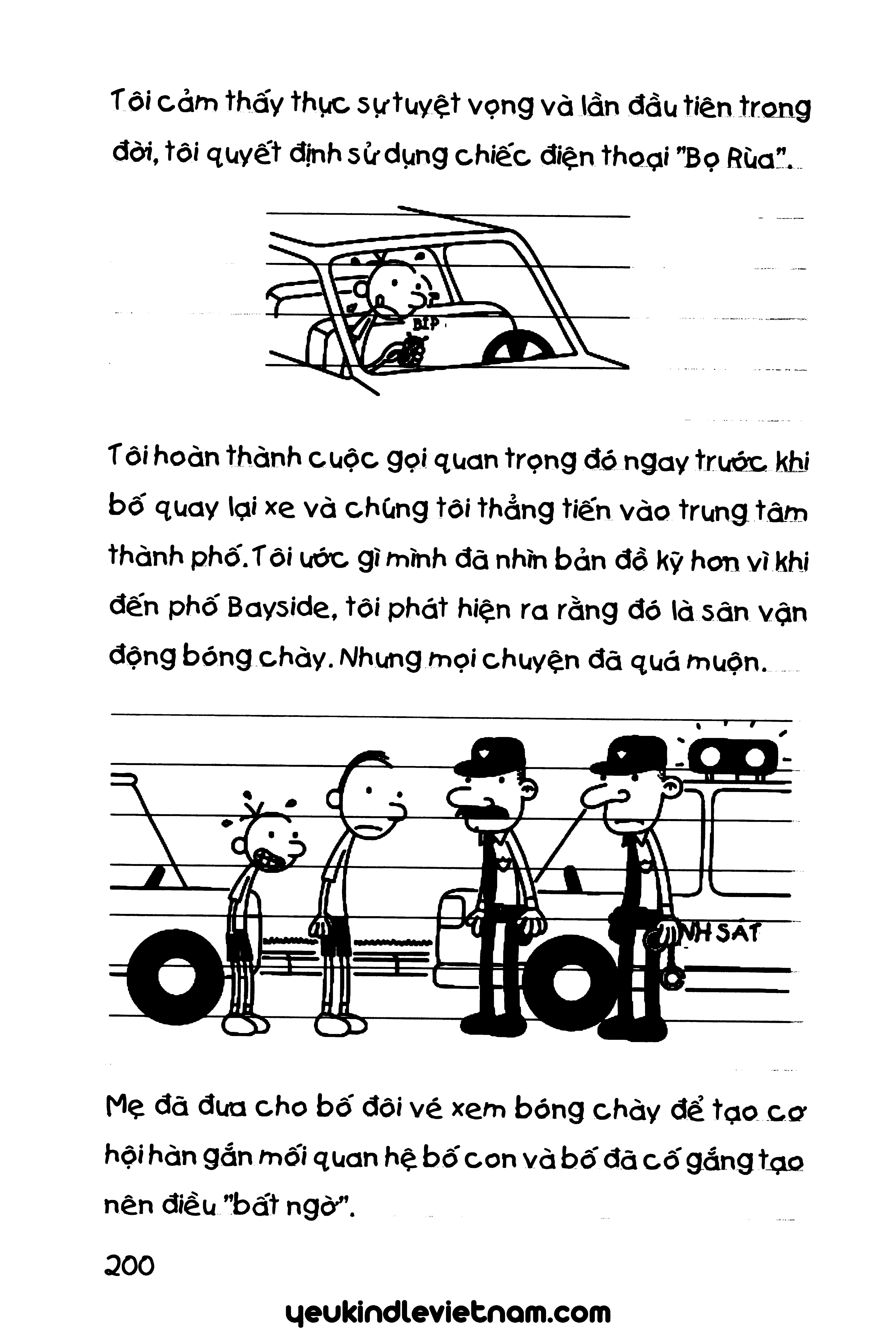 Tôi cảm thấy thực sự tuyệt vọng và lần đầu tiên trong đời, tôi quyết định sử dụng chiếc điện thoại "Bọ Rùa".

BÍP

Tôi hoàn thành cuộc gọi quan trọng đó ngay trước khi bố quay lại xe và chúng tôi thẳng tiến vào trung tâm thành phố. Tôi ước gì mình đã nhìn bản đồ kỹ hơn vì khi đến phố Bayside, tôi phát hiện ra rằng đó là sân vận động bóng chày. Nhưng mọi chuyện đã quá muộn.

NH SÁT

Mẹ đã đưa cho bố đôi vé xem bóng chày để tạo cơ hội hàn gắn mối quan hệ bố con và bố đã cố gắng tạo nên điều "bất ngờ".

200

yeukindlevietnam.com